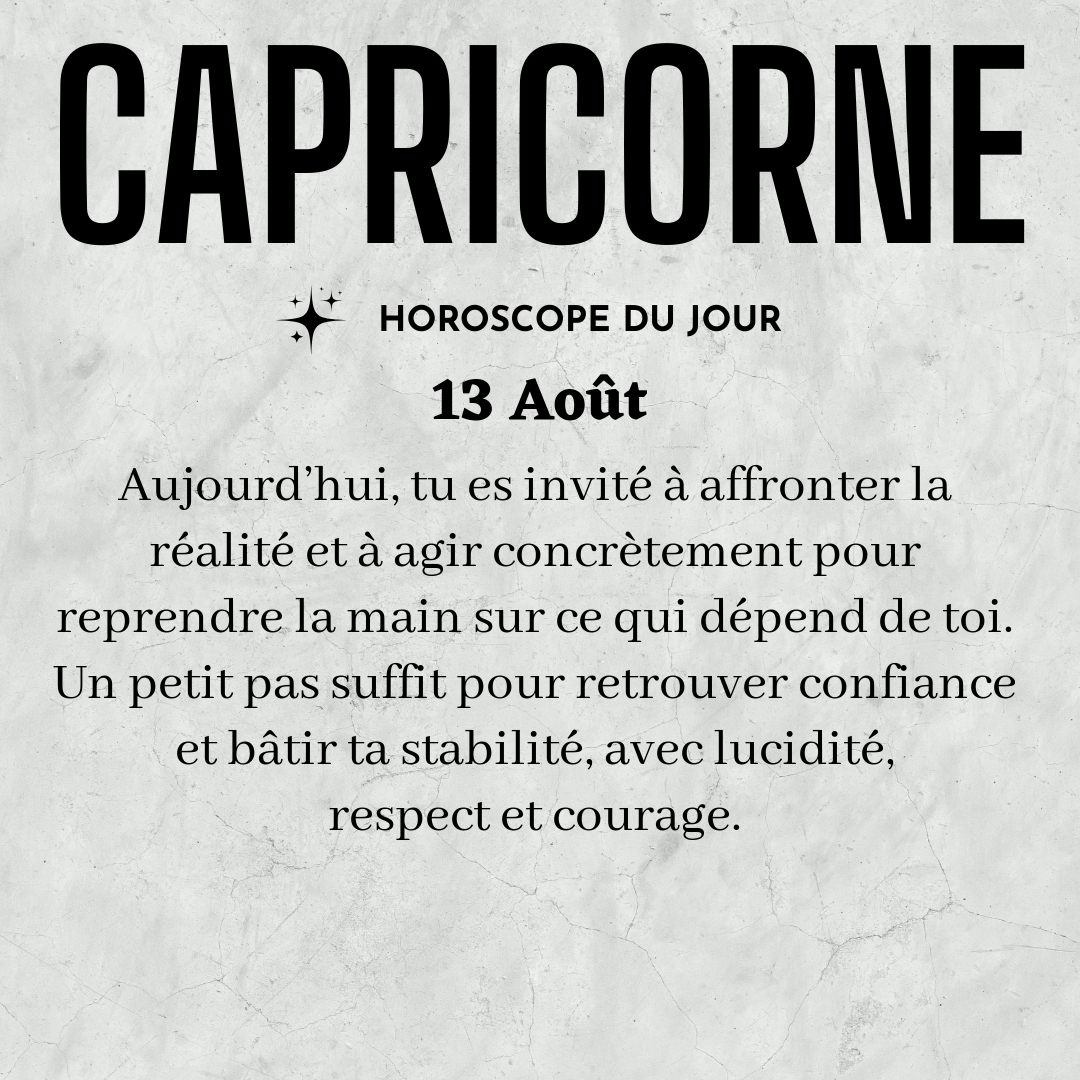 CAPRICORNE

HOROSCOPE DU JOUR

13 Août

Aujourd'hui, tu es invité à affronter la réalité et à agir concrètement pour reprendre la main sur ce qui dépend de toi. Un petit pas suffit pour retrouver confiance et bâtir ta stabilité, avec lucidité, respect et courage.